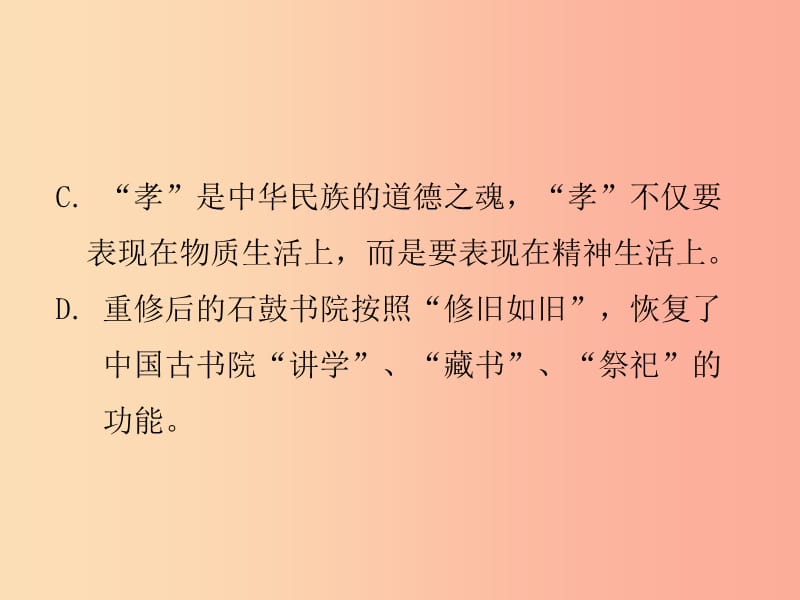 C. “孝”是中华民族的道德之魂，“孝”不仅要表现在物质生活上，而是要表现在精神生活上。

D. 重修后的石鼓书院按照“修旧如旧”，恢复了中国古书院“讲学”、“藏书”、“祭祀”的功能。